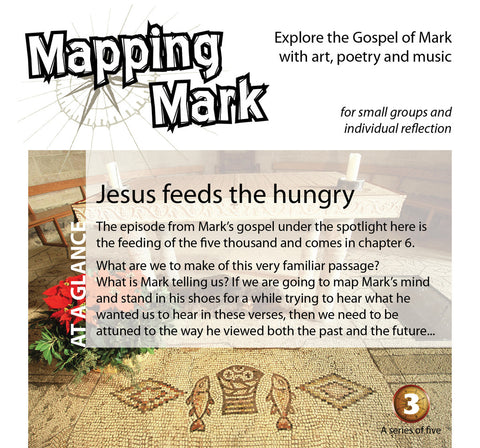 Mapping Mark

Explore the Gospel of Mark with art, poetry and music

for small groups and individual reflection

AT A GLANCE

Jesus feeds the hungry

The episode from Mark's gospel under the spotlight here is the feeding of the five thousand and comes in chapter 6.

What are we to make of this very familiar passage? What is Mark telling us? If we are going to map Mark's mind and stand in his shoes for a while trying to hear what he wanted us to hear in these verses, then we need to be attuned to the way he viewed both the past and the future...

3

A series of five